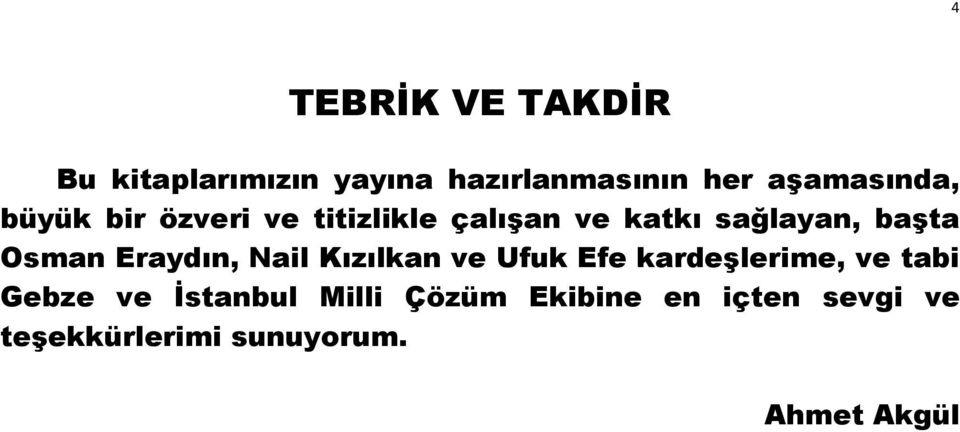 4

TEBRİK VE TAKDİR

Bu kitaplarımızın yayına hazırlanmasının her aşamasında, büyük bir özveri ve titizlikle çalışan ve katkı sağlayan, başta Osman Eraydın, Nail Kızılkan ve Ufuk Efe kardeşlerime, ve tabi Gebze ve İstanbul Milli Çözüm Ekibine en içten sevgi ve teşekkürlerimi sunuyorum.

Ahmet Akgül